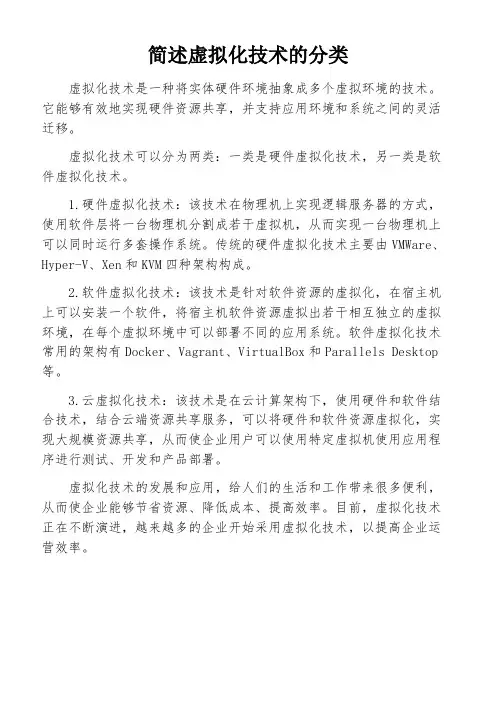 简述虚拟化技术的分类

虚拟化技术是一种将实体硬件环境抽象成多个虚拟环境的技术。它能够有效地实现硬件资源共享，并支持应用环境和系统之间的灵活迁移。

虚拟化技术可以分为两类：一类是硬件虚拟化技术，另一类是软件虚拟化技术。

1.硬件虚拟化技术：该技术在物理机上实现逻辑服务器的方式，使用软件层将一台物理机分割成若干虚拟机，从而实现一台物理机上可以同时运行多套操作系统。传统的硬件虚拟化技术主要由VMWare、Hyper-V、Xen和KVM四种架构构成。

2.软件虚拟化技术：该技术是针对软件资源的虚拟化，在宿主机上可以安装一个软件，将宿主机软件资源虚拟出若干相互独立的虚拟环境，在每个虚拟环境中可以部署不同的应用系统。软件虚拟化技术常用的架构有Docker、Vagrant、VirtualBox和Parallels Desktop等。

3.云虚拟化技术：该技术是在云计算架构下，使用硬件和软件结合技术，结合云端资源共享服务，可以将硬件和软件资源虚拟化，实现大规模资源共享，从而使企业用户可以使用特定虚拟机使用应用程序进行测试、开发和产品部署。

虚拟化技术的发展和应用，给人们的生活和工作带来很多便利，从而使企业能够节省资源、降低成本、提高效率。目前，虚拟化技术正在不断演进，越来越多的企业开始采用虚拟化技术，以提高企业运营效率。